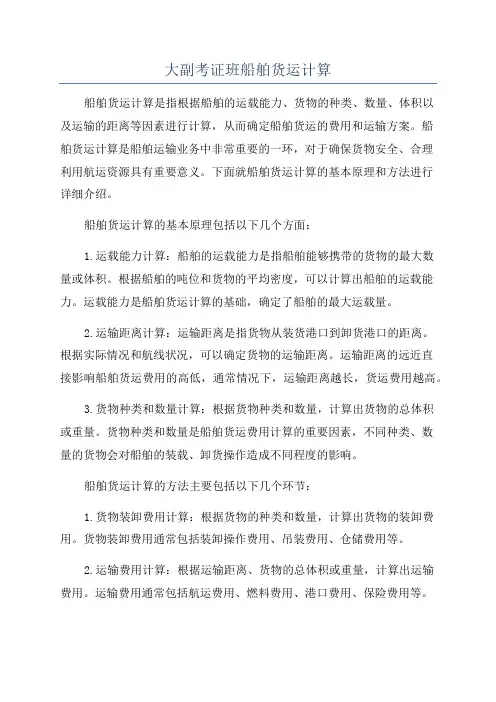 大副考证班船舶货运计算

船舶货运计算是指根据船舶的运载能力、货物的种类、数量、体积以及运输的距离等因素进行计算，从而确定船舶货运的费用和运输方案。船舶货运计算是船舶运输业务中非常重要的一环，对于确保货物安全、合理利用航运资源具有重要意义。下面就船舶货运计算的基本原理和方法进行详细介绍。

船舶货运计算的基本原理包括以下几个方面：

1.运载能力计算：船舶的运载能力是指船舶能够携带的货物的最大数量或体积。根据船舶的吨位和货物的平均密度，可以计算出船舶的运载能力。运载能力是船舶货运计算的基础，确定了船舶的最大运载量。

2.运输距离计算：运输距离是指货物从装货港口到卸货港口的距离。根据实际情况和航线状况，可以确定货物的运输距离。运输距离的远近直接影响船舶货运费用的高低，通常情况下，运输距离越长，货运费用越高。

3.货物种类和数量计算：根据货物种类和数量，计算出货物的总体积或重量。货物种类和数量是船舶货运费用计算的重要因素，不同种类、数量的货物会对船舶的装载、卸货操作造成不同程度的影响。

船舶货运计算的方法主要包括以下几个环节：

1.货物装卸费用计算：根据货物的种类和数量，计算出货物的装卸费用。货物装卸费用通常包括装卸操作费用、吊装费用、仓储费用等。

2.运输费用计算：根据运输距离、货物的总体积或重量，计算出运输费用。运输费用通常包括航运费用、燃料费用、港口费用、保险费用等。